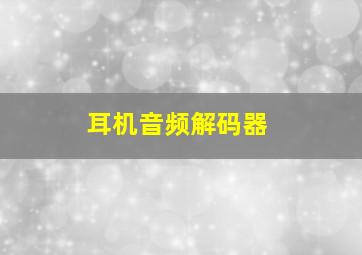 耳机音频解码器